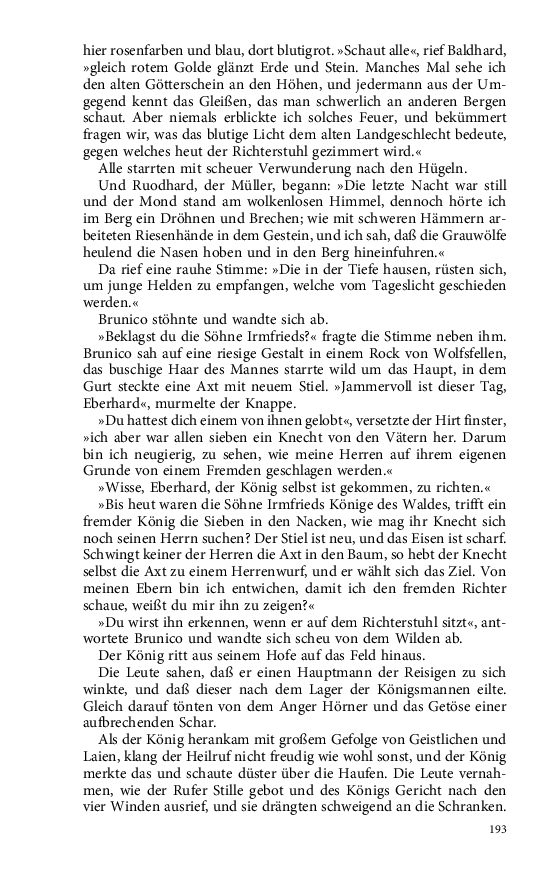 hier rosenfarben und blau, dort blutigrot. »Schaut alle«, rief Baldhard, »gleich rotem Golde glänzt Erde und Stein. Manches Mal sehe ich den alten Götterschein an den Höhen, und jedermann aus der Umgegend kennt das Gleißen, das man schwerlich an anderen Bergen schaut. Aber niemals erblickte ich solches Feuer, und bekümmert fragen wir, was das blutige Licht dem alten Landgeschlecht bedeute, gegen welches heut der Richterstuhl gezimmert wird.«
Alle starrten mit scheuer Verwunderung nach den Hügeln.
Und Ruodhard, der Müller, begann: »Die letzte Nacht war still und der Mond stand am wolkenlosen Himmel, dennoch hörte ich im Berg ein Dröhnen und Brechen; wie mit schweren Hämmern arbeiteten Riesenhände in dem Gestein, und ich sah, daß die Grauwölfe heulend die Nasen hoben und in den Berg hineinfuhren.«
Da rief eine rauhe Stimme: »Die in der Tiefe hausen, rüsten sich, um junge Helden zu empfangen, welche vom Tageslicht geschieden werden.«
Brunico stöhnte und wandte sich ab.
»Beklagst du die Söhne Irmfrieds?« fragte die Stimme neben ihm. Brunico sah auf eine riesige Gestalt in einem Rock von Wolfsfellen, das buschige Haar des Mannes starrte wild um das Haupt, in dem Gurt steckte eine Axt mit neuem Stiel. »Jammervoll ist dieser Tag, Eberhard«, murmelte der Knappe.
»Du hattest dich einem von ihnen gelobt«, versetzte der Hirt finster, »ich aber war allen sieben ein Knecht von den Vätern her. Darum bin ich neugierig, zu sehen, wie meine Herren auf ihrem eigenen Grunde von einem Fremden geschlagen werden.«
»Wisse, Eberhard, der König selbst ist gekommen, zu richten.«
»Bis heut waren die Söhne Irmfrieds Könige des Waldes, trifft ein fremder König die Sieben in den Nacken, wie mag ihr Knecht sich noch seinen Herrn suchen? Der Stiel ist neu, und das Eisen ist scharf. Schwingt keiner der Herren die Axt in den Baum, so hebt der Knecht selbst die Axt zu einem Herrenwurf, und er wählt sich das Ziel. Von meinen Ebern bin ich entwichen, damit ich den fremden Richter schaue, weißt du mir ihn zu zeigen?«
»Du wirst ihn erkennen, wenn er auf dem Richterstuhl sitzt«, antwortete Brunico und wandte sich scheu von dem Wilden ab.
Der König ritt aus seinem Hofe auf das Feld hinaus.
Die Leute sahen, daß er einen Hauptmann der Reisigen zu sich winkte, und daß dieser nach dem Lager der Königsmannen eilte. Gleich darauf tönten von dem Anger Hörner und das Getöse einer aufbrechenden Schar.
Als der König herankam mit großem Gefolge von Geistlichen und Laien, klang der Heilruf nicht freudig wie wohl sonst, und der König merkte das und schaute düster über die Haufen. Die Leute vernahmen, wie der Rufer Stille gebot und des Königs Gericht nach den vier Winden ausrief, und sie drängten schweigend an die Schranken.

193